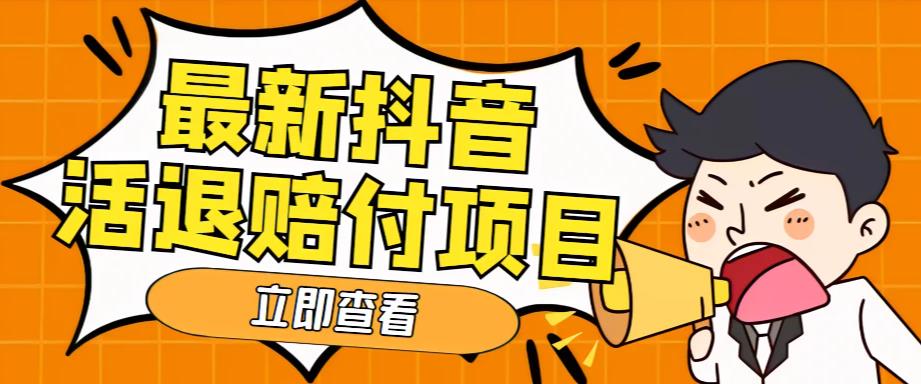 最新抖音
活退赔付项目

立即查看